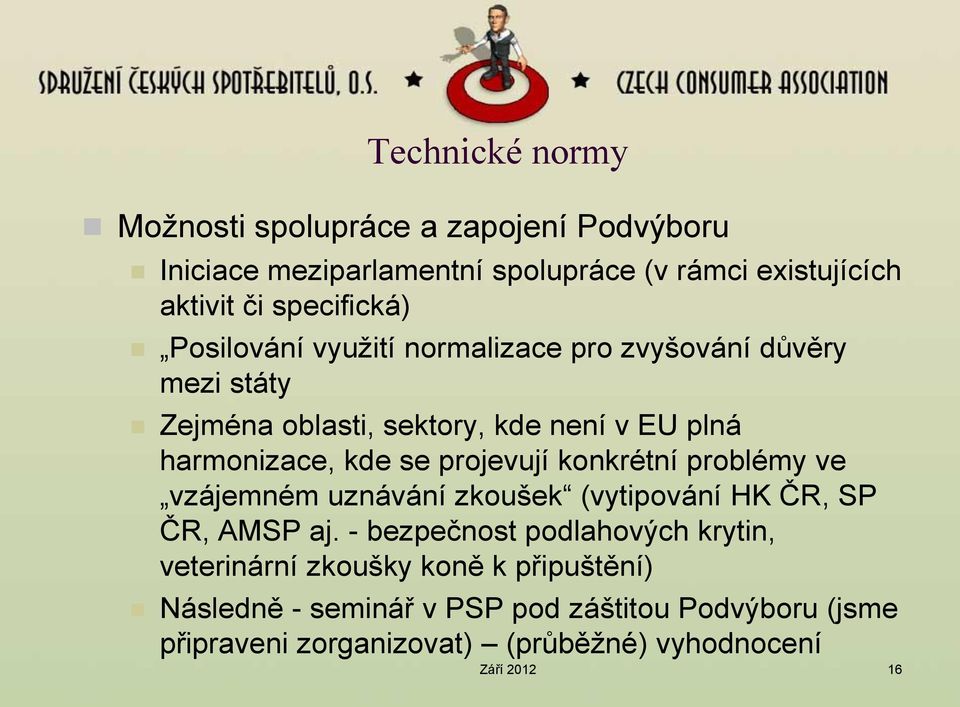 SDRUŽENÍ ČESKÝCH SPOTŘEBITELŮ, O.S. ★ ★ CZECH CONSUMER ASSOCIATION

Technické normy

Možnosti spolupráce a zapojení Podvýboru

Iniciace meziparlamentní spolupráce (v rámci existujících aktivit či specifická)

„Posilování využití normalizace pro zvyšování důvěry mezi státy

Zejména oblasti, sektory, kde není v EU plná harmonizace, kde se projevují konkrétní problémy ve „vzájemném uznávání zkoušek“ (vytipování HK ČR, SP ČR, AMSP aj. - bezpečnost podlahových krytin, veterinární zkoušky koně k připuštění)

Následně - seminář v PSP pod záštitou Podvýboru (jsme připraveni zorganizovat) – (průběžné) vyhodnocení

Září 2012

16